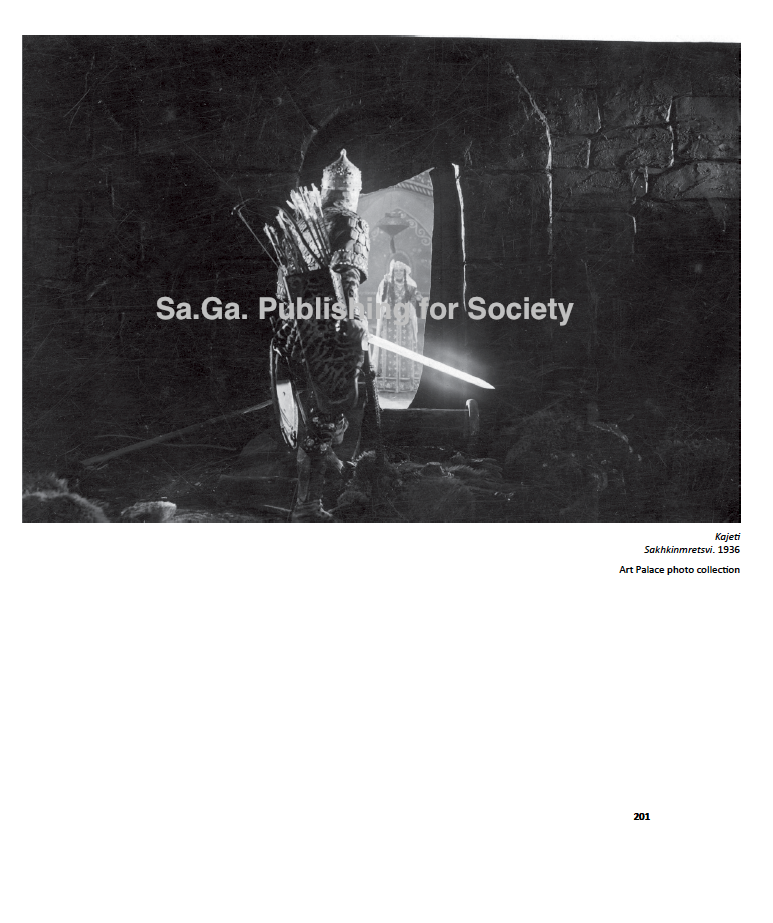 Sa.Ga. Publishing for Society

Kajeti
Sakhkinmretsvi. 1936

Art Palace photo collection

201